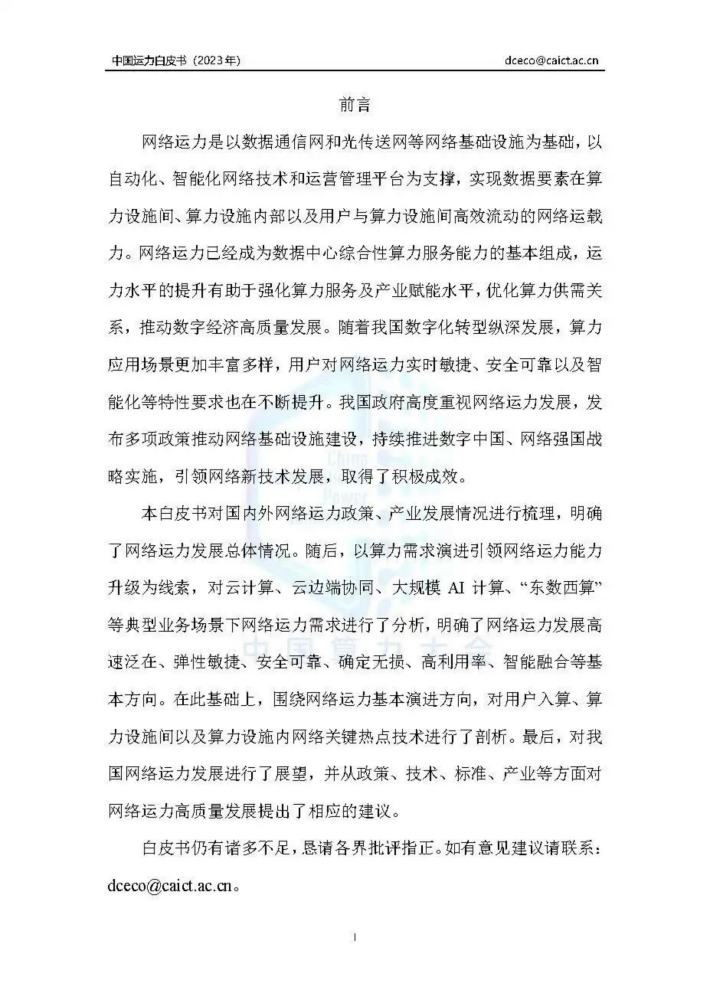 中国运力白皮书（2023年）

dceco@caict.ac.cn

前言

网络运力是以数据通信网和光传送网等网络基础设施为基础，以自动化、智能化网络技术和运营管理平台为支撑，实现数据要素在算力设施间、算力设施内部以及用户与算力设施间高效流动的网络运载力。网络运力已经成为数据中心综合性算力服务能力的基本组成，运力水平的提升有助于强化算力服务及产业赋能水平，优化算力供需关系，推动数字经济高质量发展。随着我国数字化转型纵深发展，算力应用场景更加丰富多样，用户对网络运力实时敏捷、安全可靠以及智能化等特性要求也在不断提升。我国政府高度重视网络运力发展，发布多项政策推动网络基础设施建设，持续推进数字中国、网络强国战略实施，引领网络新技术发展，取得了积极成效。

本白皮书对国内外网络运力政策、产业发展情况进行梳理，明确了网络运力发展总体情况。随后，以算力需求演进引领网络运力能力升级为线索，对云计算、云边端协同、大规模 AI 计算、“东数西算”等典型业务场景下网络运力需求进行了分析，明确了网络运力发展高速泛在、弹性敏捷、安全可靠、确定无损、高利用率、智能融合等基本方向。在此基础上，围绕网络运力基本演进方向，对用户入算、算力设施间以及算力设施内网络关键热点技术进行了剖析。最后，对我国网络运力发展进行了展望，并从政策、技术、标准、产业等方面对网络运力高质量发展提出了相应的建议。

白皮书仍有诸多不足，恳请各界批评指正。如有意见建议请联系：dceco@caict.ac.cn。

I